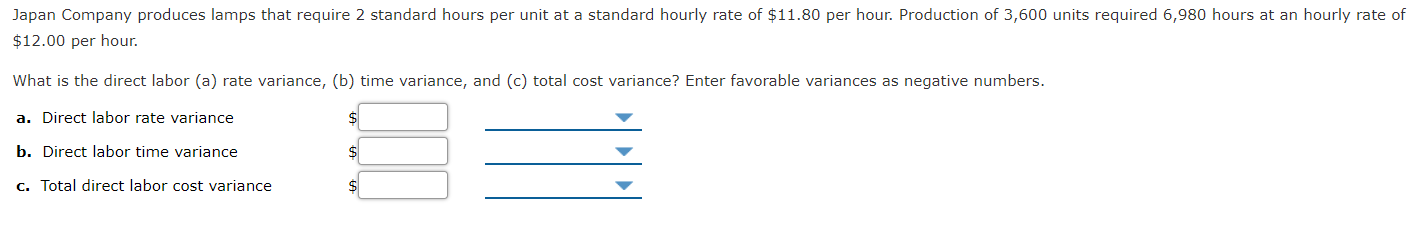 Japan Company produces lamps that require 2 standard hours per unit at a standard hourly rate of \$11.80 per hour. Production of 3,600 units required 6,980 hours at an hourly rate of \$12.00 per hour.

What is the direct labor (a) rate variance, (b) time variance, and (c) total cost variance? Enter favorable variances as negative numbers.

a. Direct labor rate variance \$

b. Direct labor time variance \$

c. Total direct labor cost variance \$